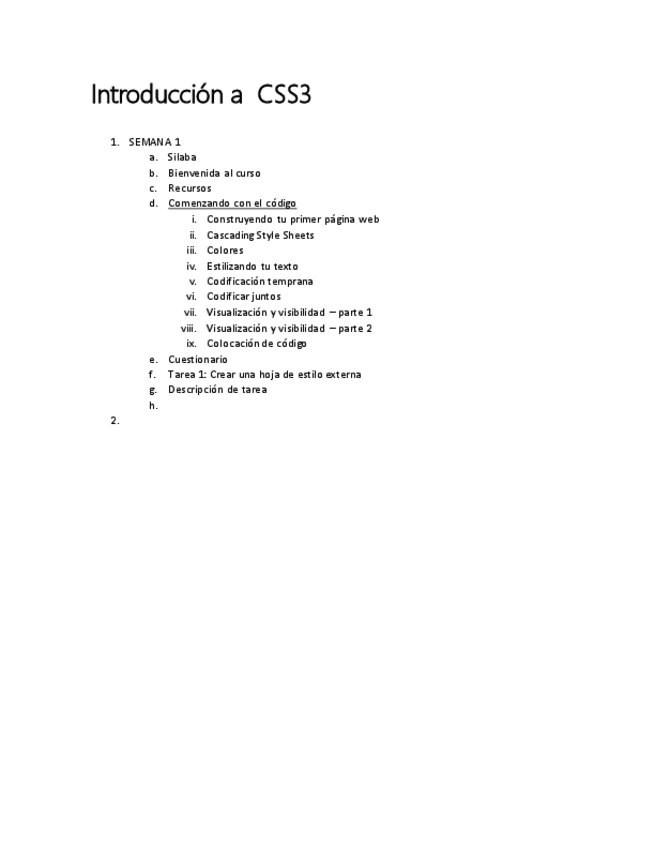 Introducción a CSS3

1. SEMANA 1
a. Silaba
b. Bienvenida al curso
c. Recursos
d. Comenzando con el código
i. Construyendo tu primer página web
ii. Cascading Style Sheets
iii. Colores
iv. Estilizando tu texto
v. Codificación temprana
vi. Codificar juntos
vii. Visualización y visibilidad – parte 1
viii. Visualización y visibilidad – parte 2
ix. Colocación de código
e. Cuestionario
f. Tarea 1: Crear una hoja de estilo externa
g. Descripción de tarea
h.
2.